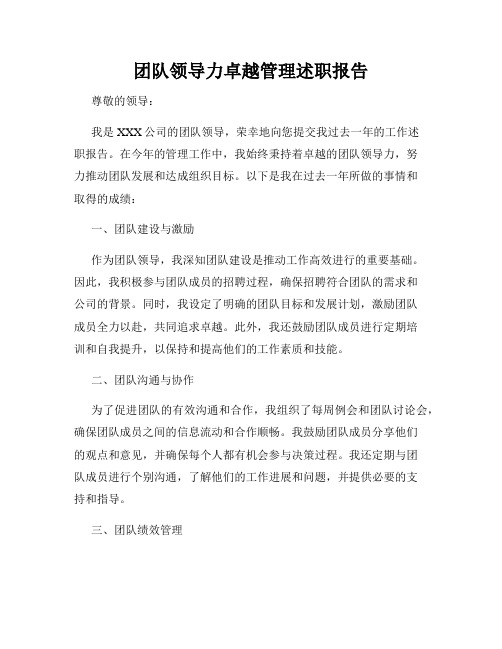 团队领导力卓越管理述职报告

尊敬的领导：

我是XXX公司的团队领导，荣幸地向您提交我过去一年的工作述职报告。在今年的管理工作中，我始终秉持着卓越的团队领导力，努力推动团队发展和达成组织目标。以下是我在过去一年所做的事情和取得的成绩：

一、团队建设与激励

作为团队领导，我深知团队建设是推动工作高效进行的重要基础。因此，我积极参与团队成员的招聘过程，确保招聘符合团队的需求和公司的背景。同时，我设定了明确的团队目标和发展计划，激励团队成员全力以赴，共同追求卓越。此外，我还鼓励团队成员进行定期培训和自我提升，以保持和提高他们的工作素质和技能。

二、团队沟通与协作

为了促进团队的有效沟通和合作，我组织了每周例会和团队讨论会，确保团队成员之间的信息流动和合作顺畅。我鼓励团队成员分享他们的观点和意见，并确保每个人都有机会参与决策过程。我还定期与团队成员进行个别沟通，了解他们的工作进展和问题，并提供必要的支持和指导。

三、团队绩效管理